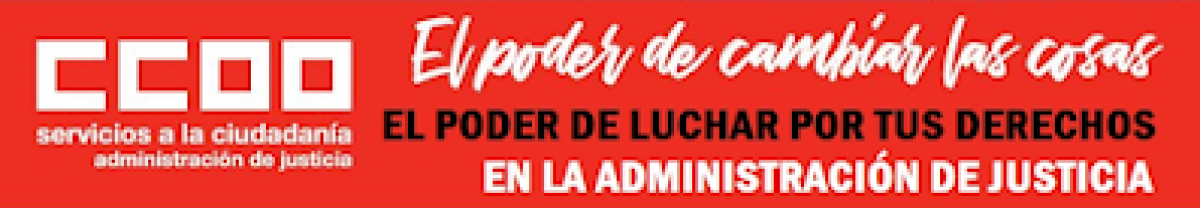 CCOO
servicios a la ciudadanía
administración de justicia

El poder de cambiar las cosas
EL PODER DE LUCHAR POR TUS DERECHOS
EN LA ADMINISTRACIÓN DE JUSTICIA